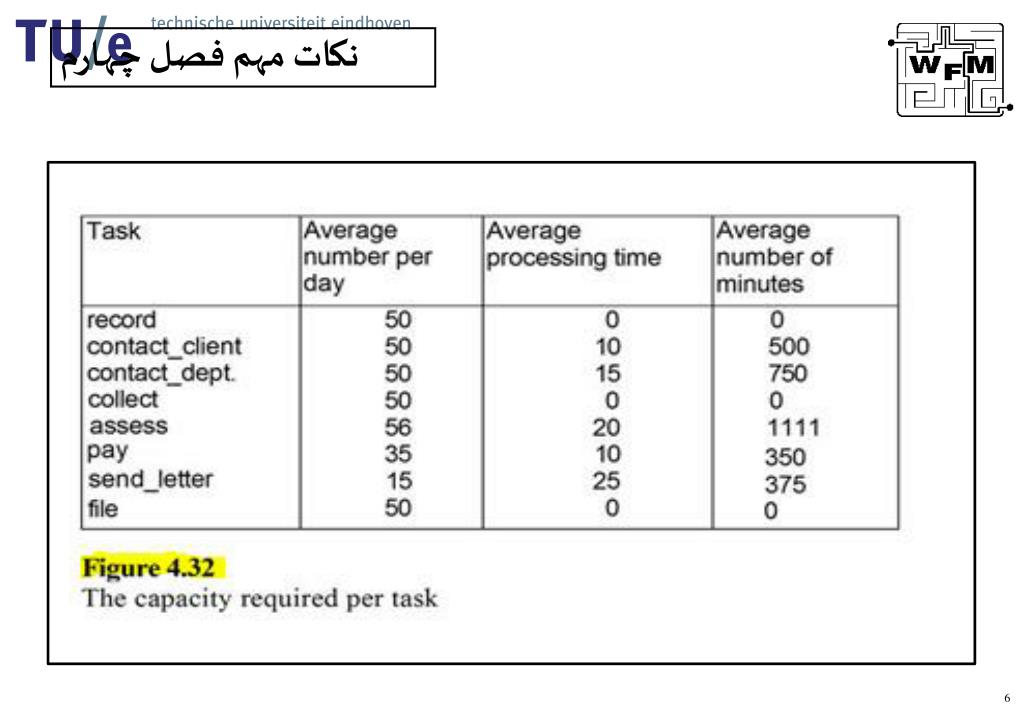 TU/e technische universiteit eindhoven

نکات مهم فصل چهارم

WFM

| Task | Average number per day | Average processing time | Average number of minutes |
|---|---|---|---|
| record | 50 | 0 | 0 |
| contact_client | 50 | 10 | 500 |
| contact_dept. | 50 | 15 | 750 |
| collect | 50 | 0 | 0 |
| assess | 56 | 20 | 1111 |
| pay | 35 | 10 | 350 |
| send_letter | 15 | 25 | 375 |
| file | 50 | 0 | 0 |

Figure 4.32
The capacity required per task

6